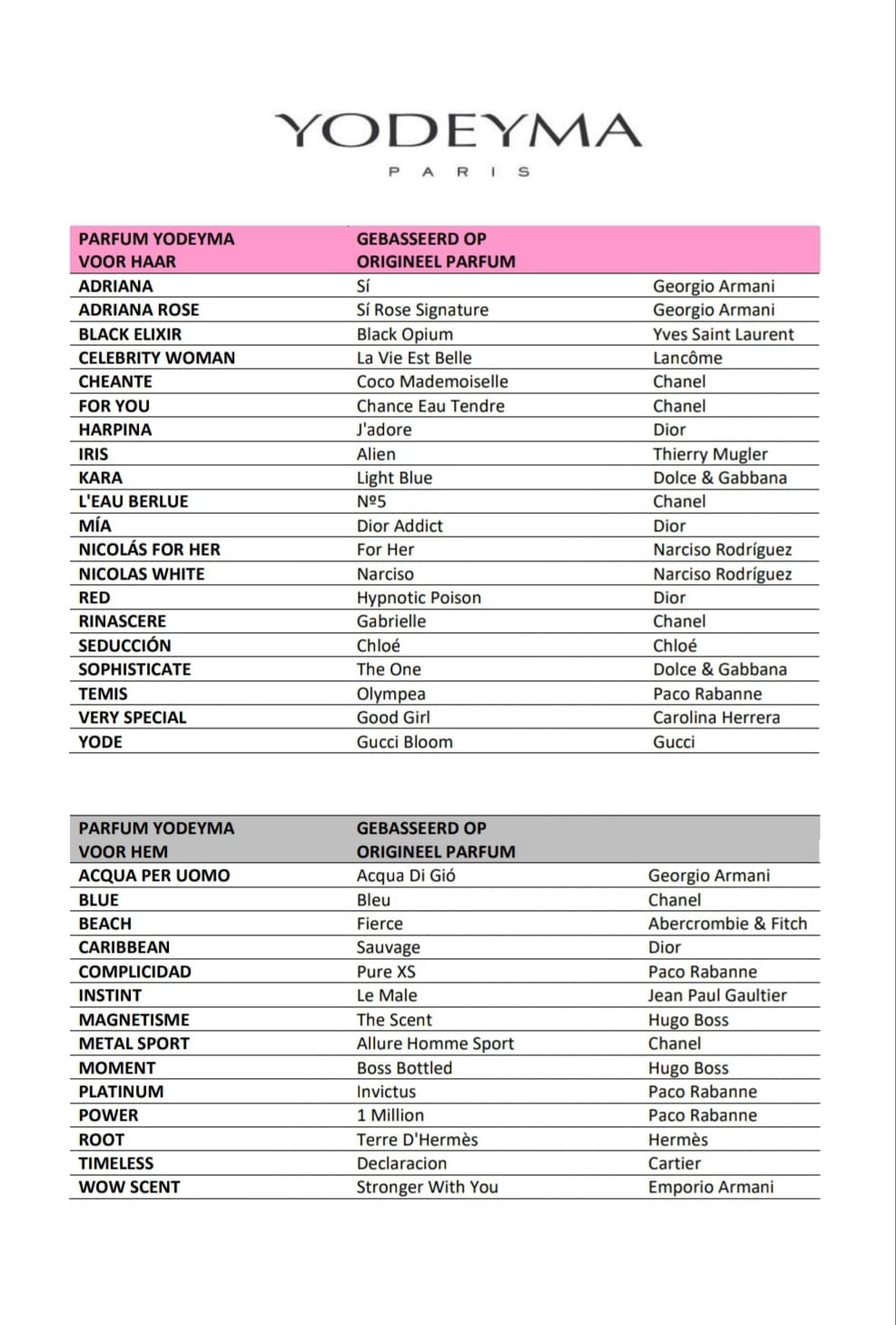 YODEYMA
PARIS

| PARFUM YODEYMA VOOR HAAR | GEBASSEERD OP ORIGINEEL PARFUM | |
|---|---|---|
| ADRIANA | Sí | Georgio Armani |
| ADRIANA ROSE | Sí Rose Signature | Georgio Armani |
| BLACK ELIXIR | Black Opium | Yves Saint Laurent |
| CELEBRITY WOMAN | La Vie Est Belle | Lancôme |
| CHEANTE | Coco Mademoiselle | Chanel |
| FOR YOU | Chance Eau Tendre | Chanel |
| HARPINA | J'adore | Dior |
| IRIS | Alien | Thierry Mugler |
| KARA | Light Blue | Dolce & Gabbana |
| L'EAU BERLUE | Nº5 | Chanel |
| MÍA | Dior Addict | Dior |
| NICOLÁS FOR HER | For Her | Narciso Rodríguez |
| NICOLAS WHITE | Narciso | Narciso Rodríguez |
| RED | Hypnotic Poison | Dior |
| RINASCERE | Gabrielle | Chanel |
| SEDUCCIÓN | Chloé | Chloé |
| SOPHISTICATE | The One | Dolce & Gabbana |
| TEMIS | Olympea | Paco Rabanne |
| VERY SPECIAL | Good Girl | Carolina Herrera |
| YODE | Gucci Bloom | Gucci |

| PARFUM YODEYMA VOOR HEM | GEBASSEERD OP ORIGINEEL PARFUM | |
|---|---|---|
| ACQUA PER UOMO | Acqua Di Gió | Georgio Armani |
| BLUE | Bleu | Chanel |
| BEACH | Fierce | Abercrombie & Fitch |
| CARIBBEAN | Sauvage | Dior |
| COMPLICIDAD | Pure XS | Paco Rabanne |
| INSTINT | Le Male | Jean Paul Gaultier |
| MAGNETISME | The Scent | Hugo Boss |
| METAL SPORT | Allure Homme Sport | Chanel |
| MOMENT | Boss Bottled | Hugo Boss |
| PLATINUM | Invictus | Paco Rabanne |
| POWER | 1 Million | Paco Rabanne |
| ROOT | Terre D'Hermès | Hermès |
| TIMELESS | Declaracion | Cartier |
| WOW SCENT | Stronger With You | Emporio Armani |